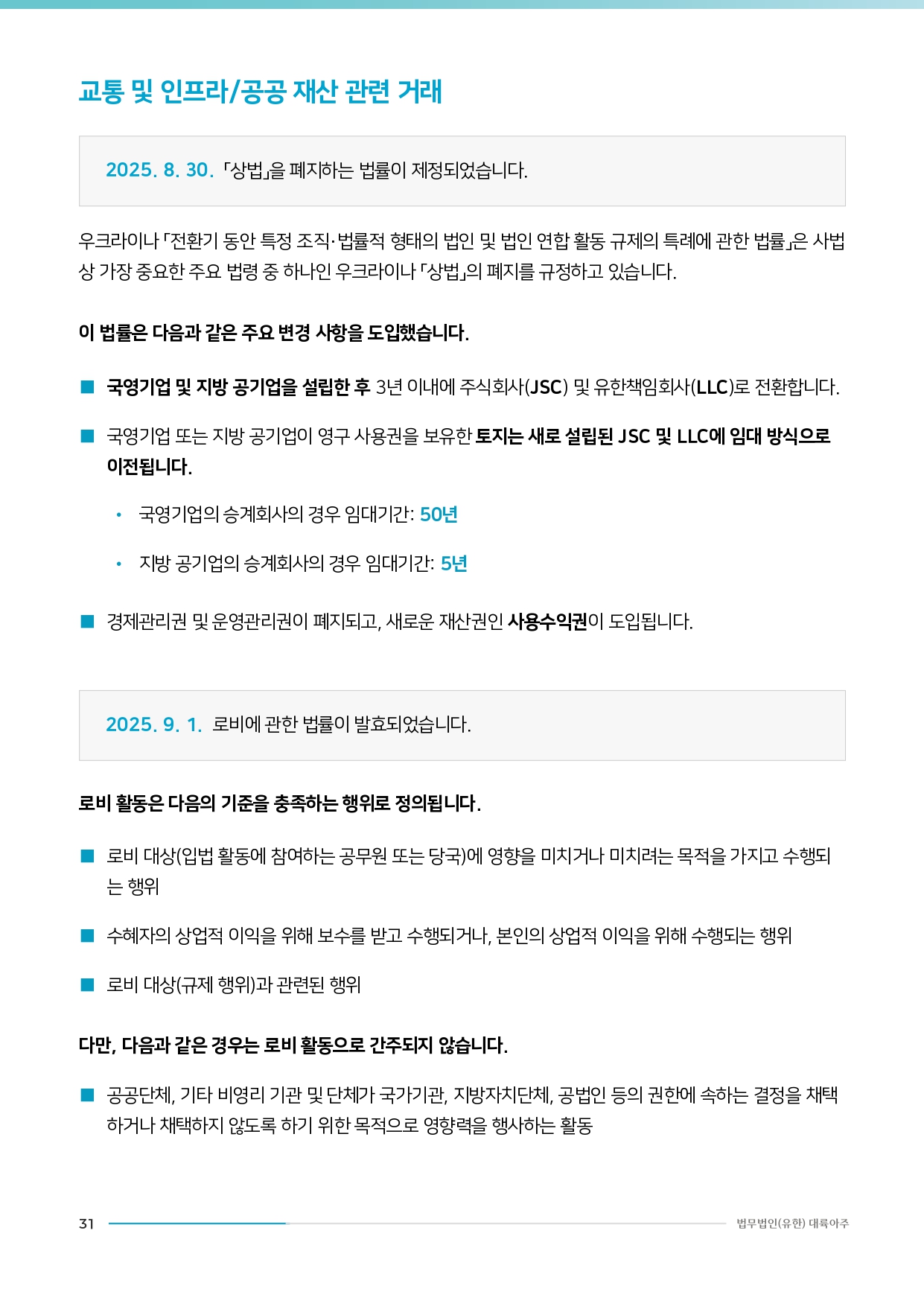 교통 및 인프라/공공 재산 관련 거래

2025. 8. 30. 「상법」을 폐지하는 법률이 제정되었습니다.

우크라이나 「전환기 동안 특정 조직·법률적 형태의 법인 및 법인 연합 활동 규제의 특례에 관한 법률」은 사법상 가장 중요한 주요 법령 중 하나인 우크라이나 「상법」의 폐지를 규정하고 있습니다.

이 법률은 다음과 같은 주요 변경 사항을 도입했습니다.

■ 국영기업 및 지방 공기업을 설립한 후 3년 이내에 주식회사(JSC) 및 유한책임회사(LLC)로 전환합니다.

■ 국영기업 또는 지방 공기업이 영구 사용권을 보유한 토지는 새로 설립된 JSC 및 LLC에 임대 방식으로 이전됩니다.

• 국영기업의 승계회사의 경우 임대기간: 50년

• 지방 공기업의 승계회사의 경우 임대기간: 5년

■ 경제관리권 및 운영관리권이 폐지되고, 새로운 재산권인 사용수익권이 도입됩니다.

2025. 9. 1. 로비에 관한 법률이 발효되었습니다.

로비 활동은 다음의 기준을 충족하는 행위로 정의됩니다.

■ 로비 대상(입법 활동에 참여하는 공무원 또는 당국)에 영향을 미치거나 미치려는 목적을 가지고 수행되는 행위

■ 수혜자의 상업적 이익을 위해 보수를 받고 수행되거나, 본인의 상업적 이익을 위해 수행되는 행위

■ 로비 대상(규제 행위)과 관련된 행위

다만, 다음과 같은 경우는 로비 활동으로 간주되지 않습니다.

■ 공공단체, 기타 비영리 기관 및 단체가 국가기관, 지방자치단체, 공법인 등의 권한에 속하는 결정을 채택하거나 채택하지 않도록 하기 위한 목적으로 영향력을 행사하는 활동

31

법무법인(유한) 대륙아주